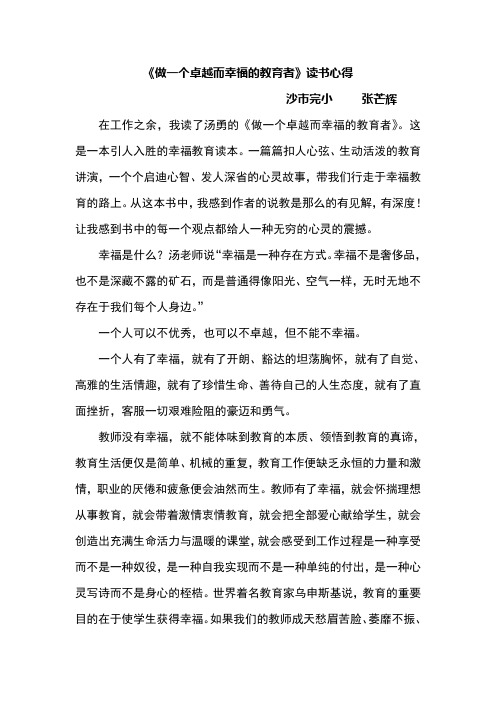 《做一个卓越而幸福的教育者》读书心得

沙市完小　张芒辉

在工作之余，我读了汤勇的《做一个卓越而幸福的教育者》。这是一本引人入胜的幸福教育读本。一篇篇扣人心弦、生动活泼的教育讲演，一个个启迪心智、发人深省的心灵故事，带我们行走于幸福教育的路上。从这本书中，我感到作者的说教是那么的有见解，有深度！让我感到书中的每一个观点都给人一种无穷的心灵的震撼。

幸福是什么？汤老师说“幸福是一种存在方式。幸福不是奢侈品，也不是深藏不露的矿石，而是普通得像阳光、空气一样，无时无地不存在于我们每个人身边。”

一个人可以不优秀，也可以不卓越，但不能不幸福。

一个人有了幸福，就有了开朗、豁达的坦荡胸怀，就有了自觉、高雅的生活情趣，就有了珍惜生命、善待自己的人生态度，就有了直面挫折，客服一切艰难险阻的豪迈和勇气。

教师没有幸福，就不能体味到教育的本质、领悟到教育的真谛，教育生活便仅是简单、机械的重复，教育工作便缺乏永恒的力量和激情，职业的厌倦和疲惫便会油然而生。教师有了幸福，就会怀揣理想从事教育，就会带着激情衷情教育，就会把全部爱心献给学生，就会创造出充满生命活力与温暖的课堂，就会感受到工作过程是一种享受而不是一种奴役，是一种自我实现而不是一种单纯的付出，是一种心灵写诗而不是身心的桎梏。世界着名教育家乌申斯基说，教育的重要目的在于使学生获得幸福。如果我们的教师成天愁眉苦脸、萎靡不振、